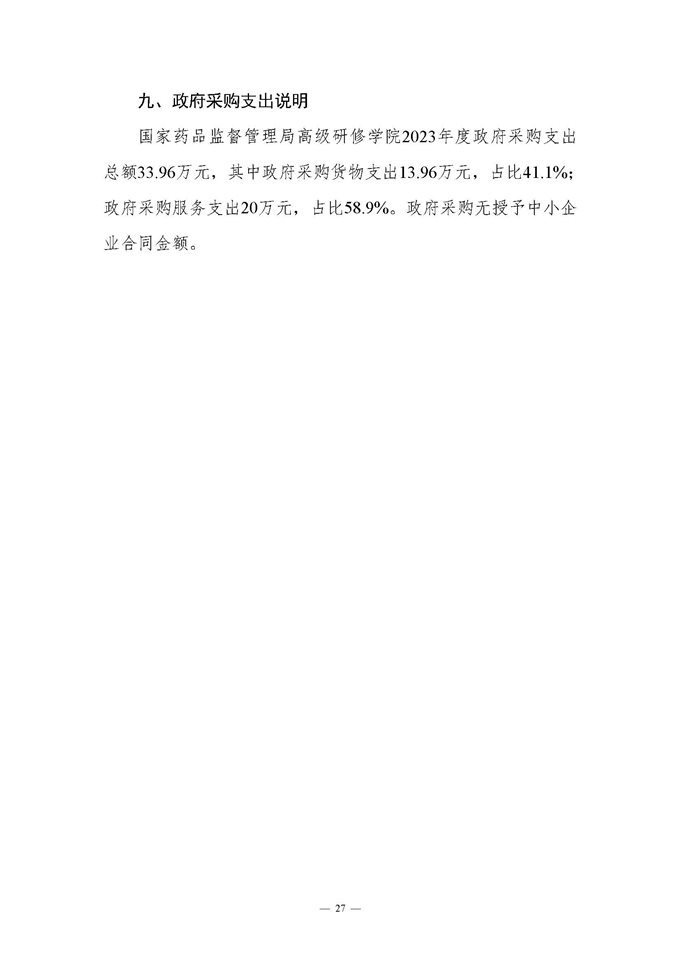 九、政府采购支出说明

国家药品监督管理局高级研修学院2023年度政府采购支出总额33.96万元，其中政府采购货物支出13.96万元，占比41.1%；政府采购服务支出20万元，占比58.9%。政府采购无授予中小企业合同金额。

— 27 —